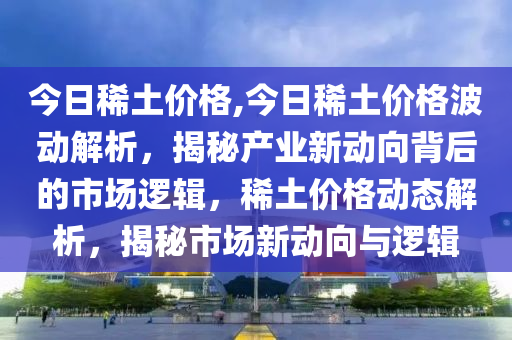 今日稀土价格,今日稀土价格波动解析，揭秘产业新动向背后的市场逻辑，稀土价格动态解析，揭秘市场新动向与逻辑